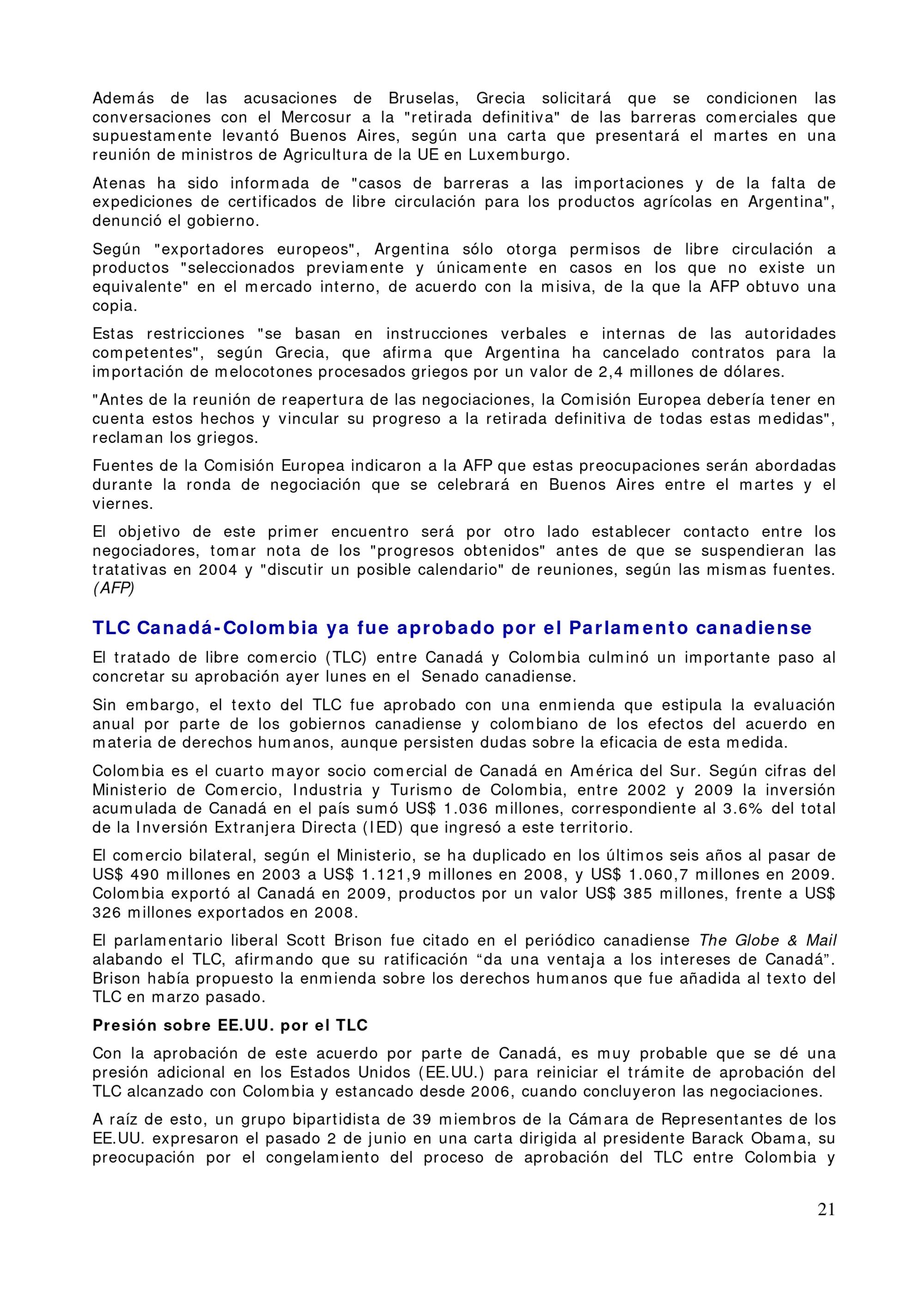 Además de las acusaciones de Bruselas, Grecia solicitará que se condicionen las conversaciones con el Mercosur a la "retirada definitiva" de las barreras comerciales que supuestamente levantó Buenos Aires, según una carta que presentará el martes en una reunión de ministros de Agricultura de la UE en Luxemburgo.

Atenas ha sido informada de "casos de barreras a las importaciones y de la falta de expediciones de certificados de libre circulación para los productos agrícolas en Argentina", denunció el gobierno.

Según "exportadores europeos", Argentina sólo otorga permisos de libre circulación a productos "seleccionados previamente y únicamente en casos en los que no existe un equivalente" en el mercado interno, de acuerdo con la misiva, de la que la AFP obtuvo una copia.

Estas restricciones "se basan en instrucciones verbales e internas de las autoridades competentes", según Grecia, que afirma que Argentina ha cancelado contratos para la importación de melocotones procesados griegos por un valor de 2,4 millones de dólares.

"Antes de la reunión de reapertura de las negociaciones, la Comisión Europea debería tener en cuenta estos hechos y vincular su progreso a la retirada definitiva de todas estas medidas", reclaman los griegos.

Fuentes de la Comisión Europea indicaron a la AFP que estas preocupaciones serán abordadas durante la ronda de negociación que se celebrará en Buenos Aires entre el martes y el viernes.

El objetivo de este primer encuentro será por otro lado establecer contacto entre los negociadores, tomar nota de los "progresos obtenidos" antes de que se suspendieran las tratativas en 2004 y "discutir un posible calendario" de reuniones, según las mismas fuentes. (AFP)

TLC Canadá-Colombia ya fue aprobado por el Parlamento canadiense

El tratado de libre comercio (TLC) entre Canadá y Colombia culminó un importante paso al concretar su aprobación ayer lunes en el Senado canadiense.

Sin embargo, el texto del TLC fue aprobado con una enmienda que estipula la evaluación anual por parte de los gobiernos canadiense y colombiano de los efectos del acuerdo en materia de derechos humanos, aunque persisten dudas sobre la eficacia de esta medida.

Colombia es el cuarto mayor socio comercial de Canadá en América del Sur. Según cifras del Ministerio de Comercio, Industria y Turismo de Colombia, entre 2002 y 2009 la inversión acumulada de Canadá en el país sumó US$ 1.036 millones, correspondiente al 3.6% del total de la Inversión Extranjera Directa (IED) que ingresó a este territorio.

El comercio bilateral, según el Ministerio, se ha duplicado en los últimos seis años al pasar de US$ 490 millones en 2003 a US$ 1.121,9 millones en 2008, y US$ 1.060,7 millones en 2009. Colombia exportó al Canadá en 2009, productos por un valor US$ 385 millones, frente a US$ 326 millones exportados en 2008.

El parlamentario liberal Scott Brison fue citado en el periódico canadiense The Globe & Mail alabando el TLC, afirmando que su ratificación “da una ventaja a los intereses de Canadá”. Brison había propuesto la enmienda sobre los derechos humanos que fue añadida al texto del TLC en marzo pasado.

Presión sobre EE.UU. por el TLC

Con la aprobación de este acuerdo por parte de Canadá, es muy probable que se dé una presión adicional en los Estados Unidos (EE.UU.) para reiniciar el trámite de aprobación del TLC alcanzado con Colombia y estancado desde 2006, cuando concluyeron las negociaciones.

A raíz de esto, un grupo bipartidista de 39 miembros de la Cámara de Representantes de los EE.UU. expresaron el pasado 2 de junio en una carta dirigida al presidente Barack Obama, su preocupación por el congelamiento del proceso de aprobación del TLC entre Colombia y

21